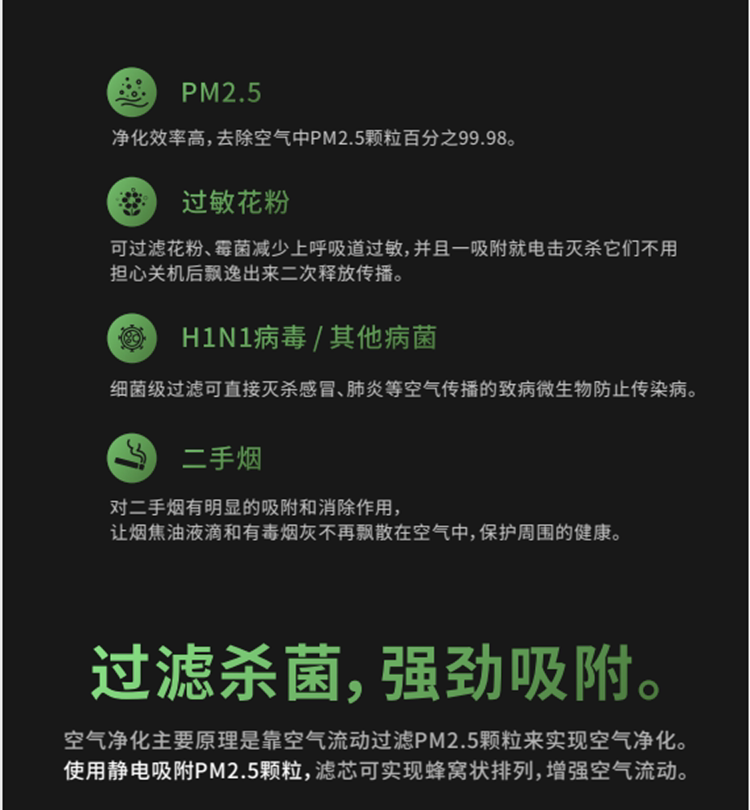 PM2.5

净化效率高，去除空气中PM2.5颗粒百分之99.98。

过敏花粉

可过滤花粉、霉菌减少上呼吸道过敏，并且一吸附就电击灭杀它们不用担心关机后飘逸出来二次释放传播。

H1N1病毒 / 其他病菌

细菌级过滤可直接灭杀感冒、肺炎等空气传播的致病微生物防止传染病。

二手烟

对二手烟有明显的吸附和消除作用，
让烟焦油液滴和有毒烟灰不再飘散在空气中，保护周围的健康。

过滤杀菌，强劲吸附。

空气净化主要原理是靠空气流动过滤PM2.5颗粒来实现空气净化。
使用静电吸附PM2.5颗粒，滤芯可实现蜂窝状排列，增强空气流动。